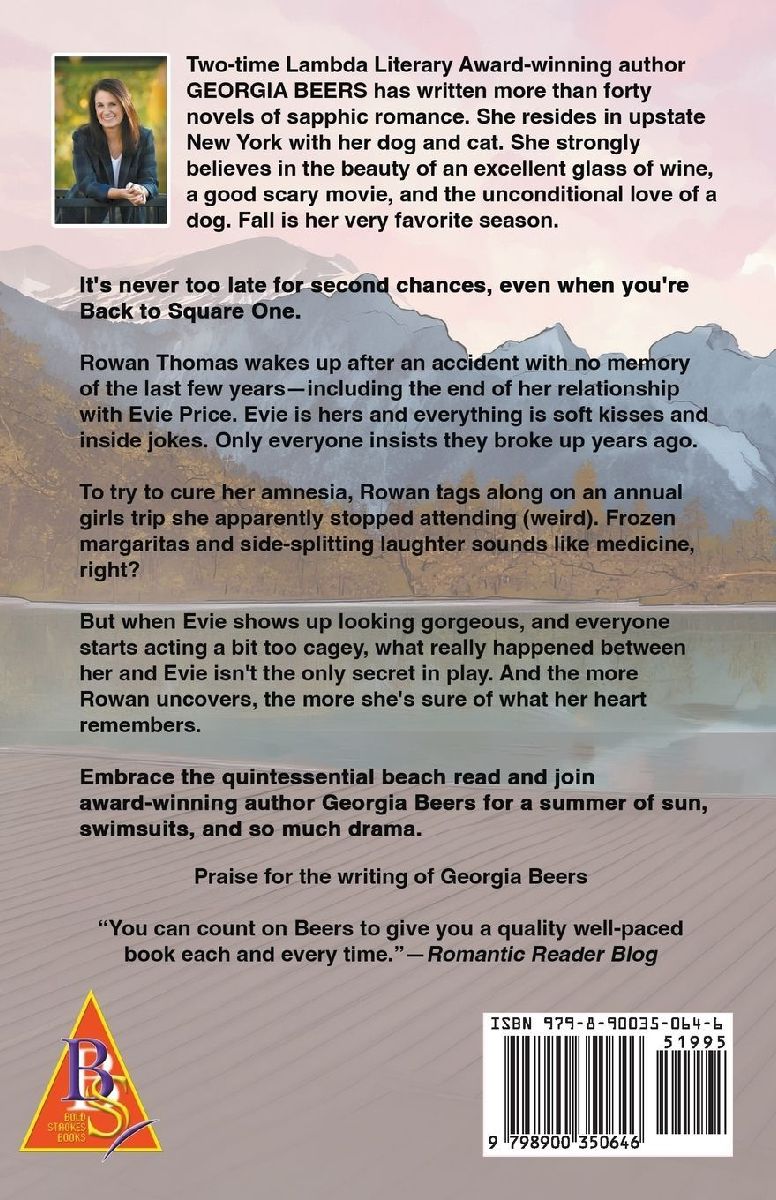 Two-time Lambda Literary Award-winning author GEORGIA BEERS has written more than forty novels of sapphic romance. She resides in upstate New York with her dog and cat. She strongly believes in the beauty of an excellent glass of wine, a good scary movie, and the unconditional love of a dog. Fall is her very favorite season.

It's never too late for second chances, even when you're Back to Square One.

Rowan Thomas wakes up after an accident with no memory of the last few years—including the end of her relationship with Evie Price. Evie is hers and everything is soft kisses and inside jokes. Only everyone insists they broke up years ago.

To try to cure her amnesia, Rowan tags along on an annual girls trip she apparently stopped attending (weird). Frozen margaritas and side-splitting laughter sounds like medicine, right?

But when Evie shows up looking gorgeous, and everyone starts acting a bit too cagey, what really happened between her and Evie isn't the only secret in play. And the more Rowan uncovers, the more she's sure of what her heart remembers.

Embrace the quintessential beach read and join award-winning author Georgia Beers for a summer of sun, swimsuits, and so much drama.

Praise for the writing of Georgia Beers

"You can count on Beers to give you a quality well-paced book each and every time."—Romantic Reader Blog

BS
BOLD STROKES BOOKS

ISBN 979-8-90035-064-6
51995
9 798900 350646